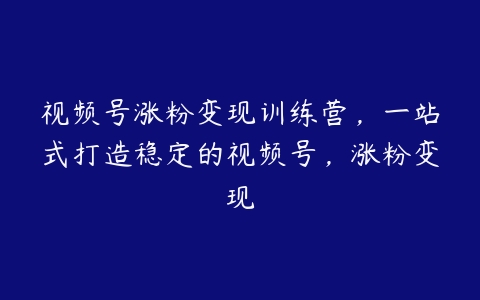 视频号涨粉变现训练营，一站式打造稳定的视频号，涨粉变现